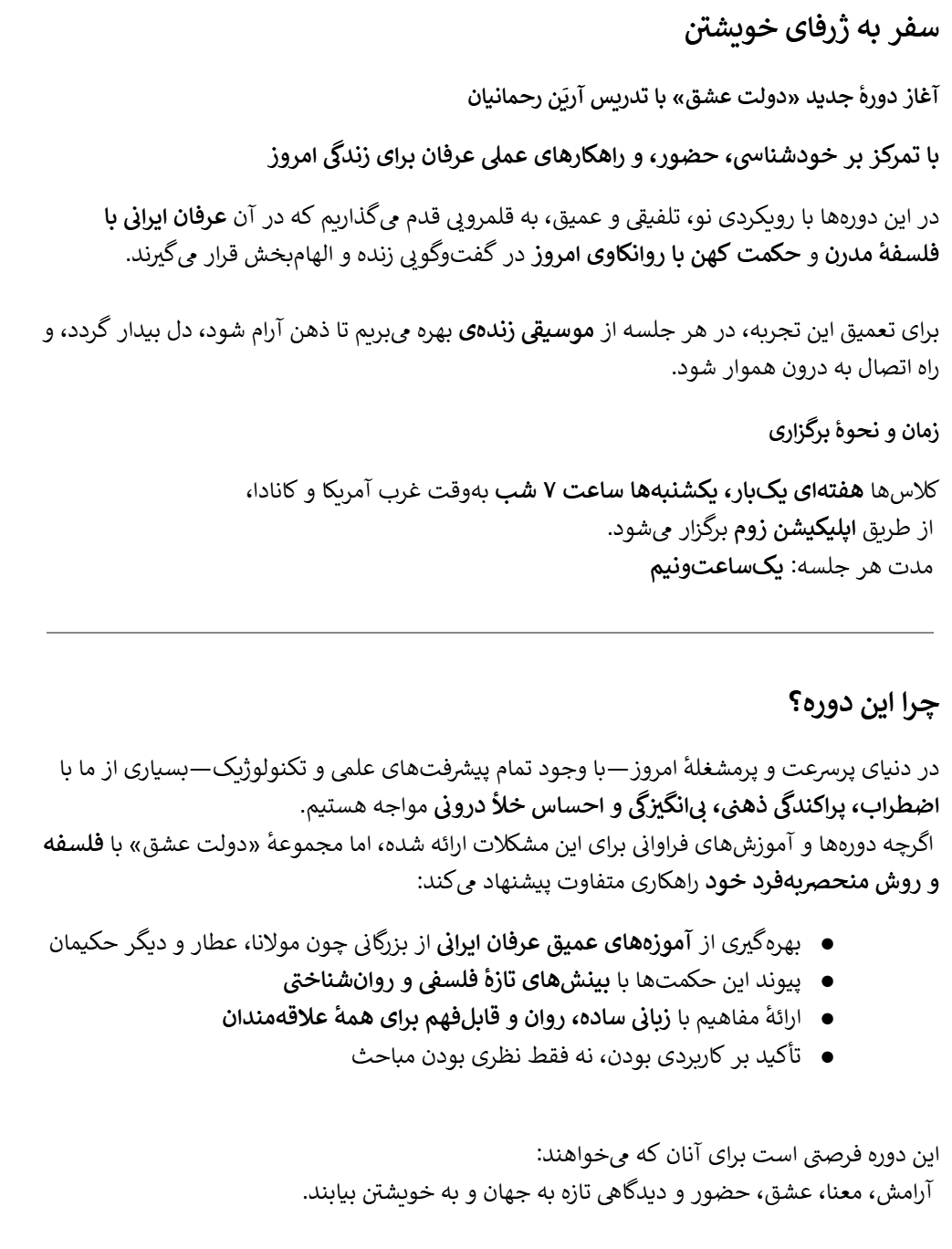 سفر به ژرفای خویشتن

آغاز دورهٔ جدید «دولت عشق» با تدریس آریَن رحمانیان

با تمرکز بر خودشناسی، حضور، و راهکارهای عملی عرفان برای زندگی امروز

در این دوره‌ها با رویکردی نو، تلفیقی و عمیق، به قلمرویی قدم می‌گذاریم که در آن عرفان ایرانی با فلسفهٔ مدرن و حکمت کهن با روانکاوی امروز در گفت‌وگویی زنده و الهام‌بخش قرار می‌گیرند.

برای تعمیق این تجربه، در هر جلسه از موسیقی زنده‌ی بهره می‌بریم تا ذهن آرام شود، دل بیدار گردد، و راه اتصال به درون هموار شود.

زمان و نحوهٔ برگزاری

کلاس‌ها هفته‌ای یک‌بار، یکشنبه‌ها ساعت ۷ شب به‌وقت غرب آمریکا و کانادا،
از طریق اپلیکیشن زوم برگزار می‌شود.
مدت هر جلسه: یک‌ساعت‌ونیم

چرا این دوره؟

در دنیای پرسرعت و پرمشغلهٔ امروز—با وجود تمام پیشرفت‌های علمی و تکنولوژیک—بسیاری از ما با اضطراب، پراکندگی ذهنی، بی‌انگیزگی و احساس خلأ درونی مواجه هستیم.
اگرچه دوره‌ها و آموزش‌های فراوانی برای این مشکلات ارائه شده، اما مجموعهٔ «دولت عشق» با فلسفه و روش منحصربه‌فرد خود راهکاری متفاوت پیشنهاد می‌کند:

● بهره‌گیری از آموزه‌های عمیق عرفان ایرانی از بزرگانی چون مولانا، عطار و دیگر حکیمان
● پیوند این حکمت‌ها با بینش‌های تازهٔ فلسفی و روان‌شناختی
● ارائهٔ مفاهیم با زبانی ساده، روان و قابل‌فهم برای همهٔ علاقه‌مندان
● تأکید بر کاربردی بودن، نه فقط نظری بودن مباحث

این دوره فرصتی است برای آنان که می‌خواهند:
آرامش، معنا، عشق، حضور و دیدگاهی تازه به جهان و به خویشتن بیابند.